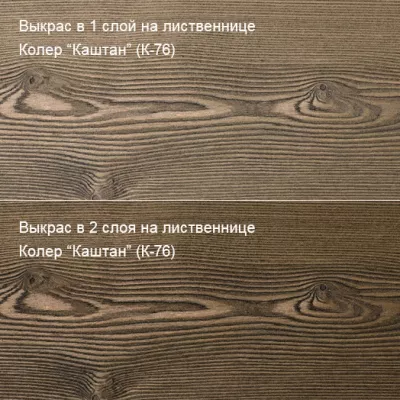 Выкрас в 1 слой на лиственнице
Колер “Каштан” (К-76)

Выкрас в 2 слоя на лиственнице
Колер “Каштан” (К-76)